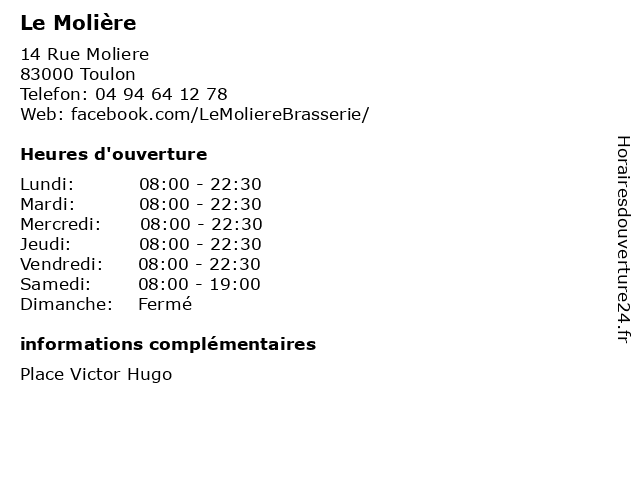 Le Molière

14 Rue Moliere
83000 Toulon
Telefon: 04 94 64 12 78
Web: facebook.com/LeMoliereBrasserie/

Heures d'ouverture

Lundi: 08:00 - 22:30
Mardi: 08:00 - 22:30
Mercredi: 08:00 - 22:30
Jeudi: 08:00 - 22:30
Vendredi: 08:00 - 22:30
Samedi: 08:00 - 19:00
Dimanche: Fermé

informations complémentaires

Place Victor Hugo

Horairesdouverture24.fr